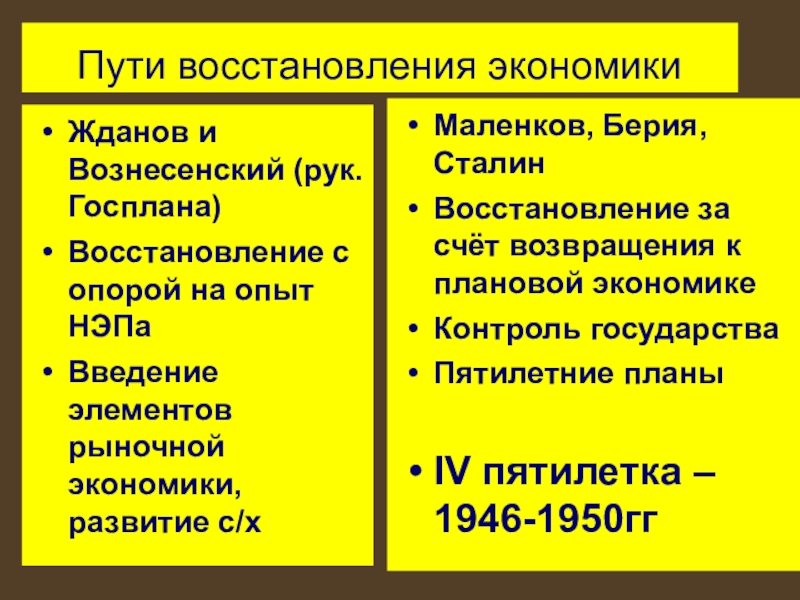 Пути восстановления экономики

• Жданов и Вознесенский (рук. Госплана)
• Восстановление с опорой на опыт НЭПа
• Введение элементов рыночной экономики, развитие с/х

• Маленков, Берия, Сталин
• Восстановление за счёт возвращения к плановой экономике
• Контроль государства
• Пятилетние планы

• IV пятилетка – 1946-1950гг